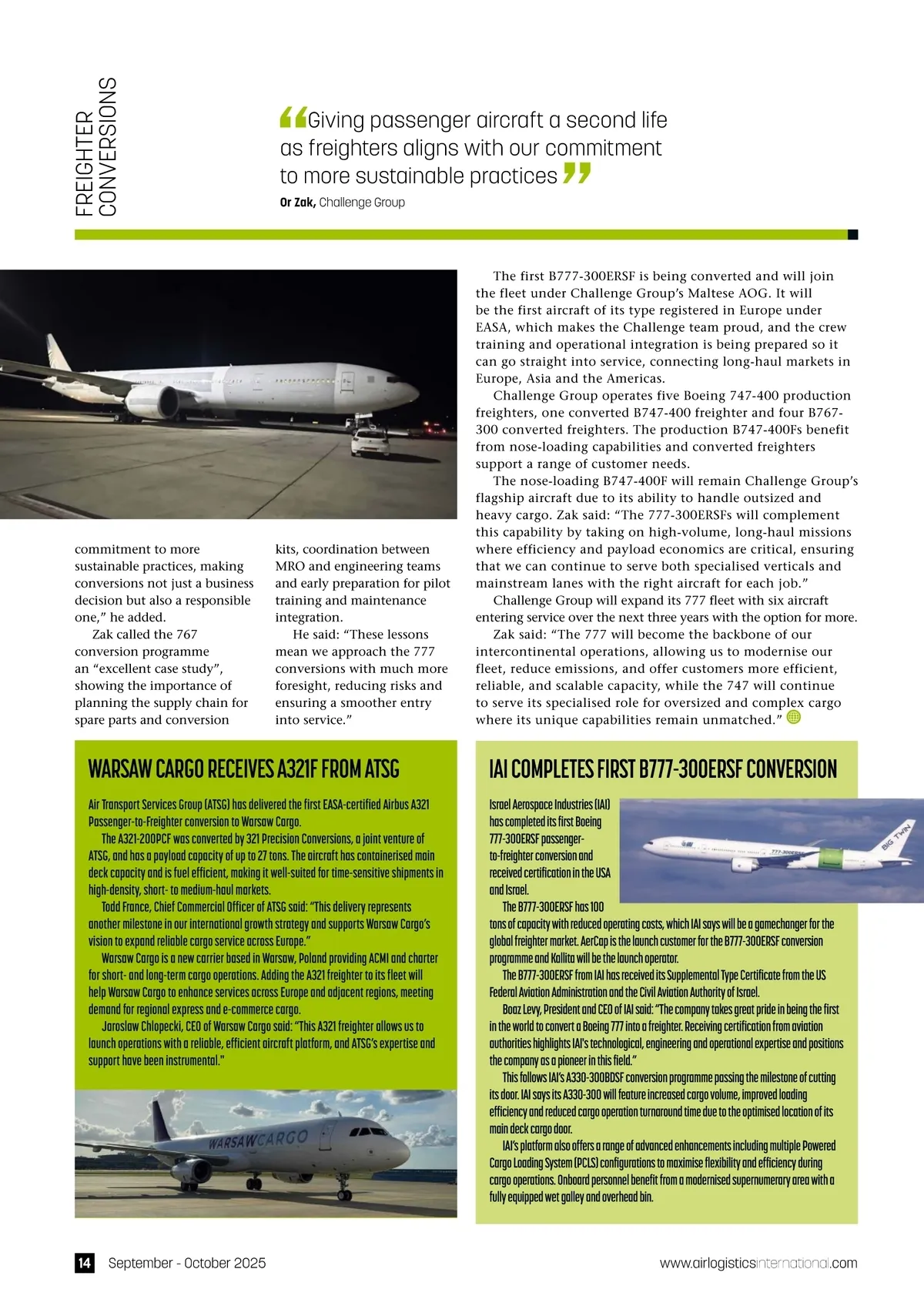 FREIGHTER CONVERSIONS

“Giving passenger aircraft a second life as freighters aligns with our commitment to more sustainable practices”
Or Zak, Challenge Group

commitment to more sustainable practices, making conversions not just a business decision but also a responsible one,” he added.

Zak called the 767 conversion programme an “excellent case study”, showing the importance of planning the supply chain for spare parts and conversion kits, coordination between MRO and engineering teams and early preparation for pilot training and maintenance integration.

He said: “These lessons mean we approach the 777 conversions with much more foresight, reducing risks and ensuring a smoother entry into service.”

The first B777-300ERSF is being converted and will join the fleet under Challenge Group’s Maltese AOG. It will be the first aircraft of its type registered in Europe under EASA, which makes the Challenge team proud, and the crew training and operational integration is being prepared so it can go straight into service, connecting long-haul markets in Europe, Asia and the Americas.

Challenge Group operates five Boeing 747-400 production freighters, one converted B747-400 freighter and four B767-300 converted freighters. The production B747-400Fs benefit from nose-loading capabilities and converted freighters support a range of customer needs.

The nose-loading B747-400F will remain Challenge Group’s flagship aircraft due to its ability to handle outsized and heavy cargo. Zak said: “The 777-300ERSFs will complement this capability by taking on high-volume, long-haul missions where efficiency and payload economics are critical, ensuring that we can continue to serve both specialised verticals and mainstream lanes with the right aircraft for each job.”

Challenge Group will expand its 777 fleet with six aircraft entering service over the next three years with the option for more.

Zak said: “The 777 will become the backbone of our intercontinental operations, allowing us to modernise our fleet, reduce emissions, and offer customers more efficient, reliable, and scalable capacity, while the 747 will continue to serve its specialised role for oversized and complex cargo where its unique capabilities remain unmatched.”

WARSAW CARGO RECEIVES A321F FROM ATSG

Air Transport Services Group (ATSG) has delivered the first EASA-certified Airbus A321 Passenger-to-Freighter conversion to Warsaw Cargo.

The A321-200PCF was converted by 321 Precision Conversions, a joint venture of ATSG, and has a payload capacity of up to 27 tons. The aircraft has containerised main deck capacity and is fuel efficient, making it well-suited for time-sensitive shipments in high-density, short- to medium-haul markets.

Todd France, Chief Commercial Officer of ATSG said: “This delivery represents another milestone in our international growth strategy and supports Warsaw Cargo’s vision to expand reliable cargo service across Europe.”

Warsaw Cargo is a new carrier based in Warsaw, Poland providing ACMI and charter for short- and long-term cargo operations. Adding the A321 freighter to its fleet will help Warsaw Cargo to enhance services across Europe and adjacent regions, meeting demand for regional express and e-commerce cargo.

Jaroslaw Chlopecki, CEO of Warsaw Cargo said: “This A321 freighter allows us to launch operations with a reliable, efficient aircraft platform, and ATSG’s expertise and support have been instrumental.”

WARSAWCARGO

IAI COMPLETES FIRST B777-300ERSF CONVERSION

Israel Aerospace Industries (IAI) has completed its first Boeing 777-300ERSF passenger-to-freighter conversion and received certification in the USA and Israel.

The B777-300ERSF has 100 tons of capacity with reduced operating costs, which IAI says will be a gamechanger for the global freighter market. AerCap is the launch customer for the B777-300ERSF conversion programme and Kallita will be the launch operator.

The B777-300ERSF from IAI has received its Supplemental Type Certificate from the US Federal Aviation Administration and the Civil Aviation Authority of Israel.

Boaz Levy, President and CEO of IAI said: “The company takes great pride in being the first in the world to convert a Boeing 777 into a freighter. Receiving certification from aviation authorities highlights IAI’s technological, engineering and operational expertise and positions the company as a pioneer in this field.”

This follows IAI’s A330-300BDSF conversion programme passing the milestone of cutting its door. IAI says its A330-300 will feature increased cargo volume, improved loading efficiency and reduced cargo operation turnaround time due to the optimised location of its main deck cargo door.

IAI’s platform also offers a range of advanced enhancements including multiple Powered Cargo Loading System (PCLS) configurations to maximise flexibility and efficiency during cargo operations. Onboard personnel benefit from a modernised supernumerary area with a fully equipped wet galley and overhead bin.

777-300ERSF
BIG TWIN

14 September - October 2025 www.airlogisticsinternational.com